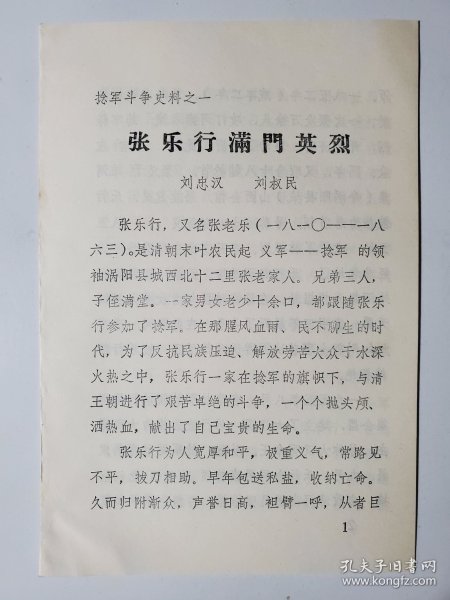 捻军斗争史料之一

张乐行满門英烈

刘忠汉　刘叔民

张乐行，又名张老乐（一八一〇——一八六三）。是清朝末叶农民起义军——捻军的领袖涡阳县城西北十二里张老家人。兄弟三人，子侄满堂。一家男女老少十余口，都跟随张乐行参加了捻军。在那腥风血雨、民不聊生的时代，为了反抗民族压迫、解放劳苦大众于水深火热之中，张乐行一家在捻军的旗帜下，与清王朝进行了艰苦卓绝的斗争，一个个抛头颅、洒热血，献出了自己宝贵的生命。

张乐行为人宽厚和平，极重义气，常路见不平，拔刀相助。早年包送私盐，收纳亡命。久而归附渐众，声誉日高，袒臂一呼，从者巨

1

孔夫子旧书网
www.kongfz.com